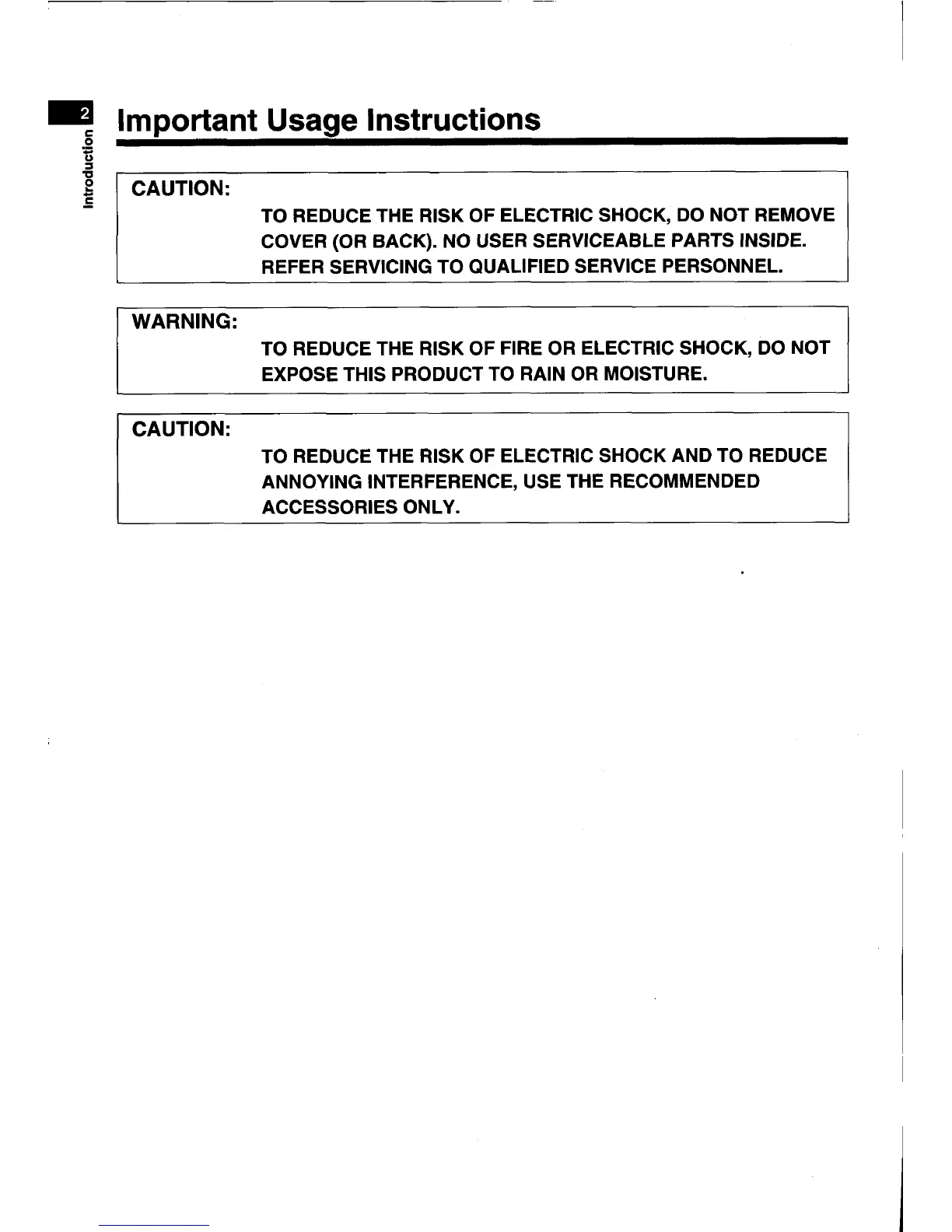 2

Introduction

Important Usage Instructions

CAUTION:
TO REDUCE THE RISK OF ELECTRIC SHOCK, DO NOT REMOVE COVER (OR BACK). NO USER SERVICEABLE PARTS INSIDE. REFER SERVICING TO QUALIFIED SERVICE PERSONNEL.

WARNING:
TO REDUCE THE RISK OF FIRE OR ELECTRIC SHOCK, DO NOT EXPOSE THIS PRODUCT TO RAIN OR MOISTURE.

CAUTION:
TO REDUCE THE RISK OF ELECTRIC SHOCK AND TO REDUCE ANNOYING INTERFERENCE, USE THE RECOMMENDED ACCESSORIES ONLY.